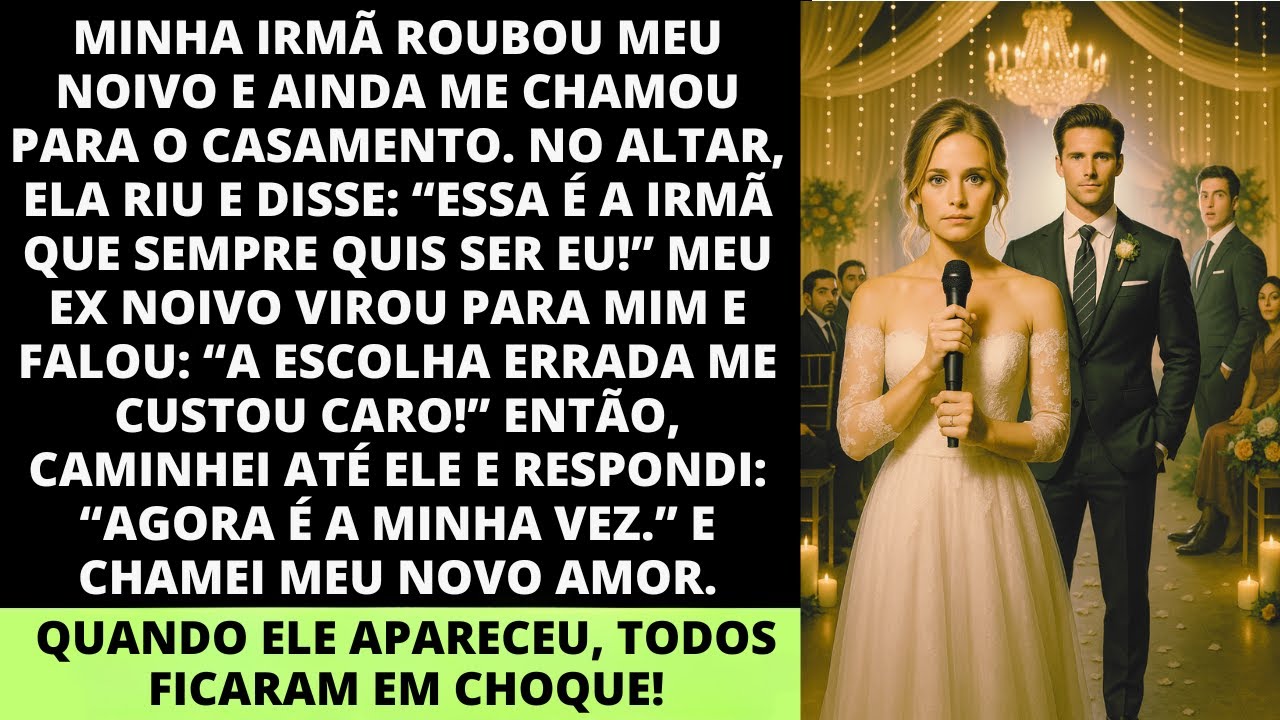 MINHA IRMÃ ROUBOU MEU NOIVO E AINDA ME CHAMOU PARA O CASAMENTO. NO ALTAR, ELA RIU E DISSE: “ESSA É A IRMÃ QUE SEMPRE QUIS SER EU!” MEU EX NOIVO VIROU PARA MIM E FALOU: “A ESCOLHA ERRADA ME CUSTOU CARO!” ENTÃO, CAMINHEI ATÉ ELE E RESPONDI: “AGORA É A MINHA VEZ.” E CHAMEI MEU NOVO AMOR.

QUANDO ELE APARECEU, TODOS FICARAM EM CHOQUE!